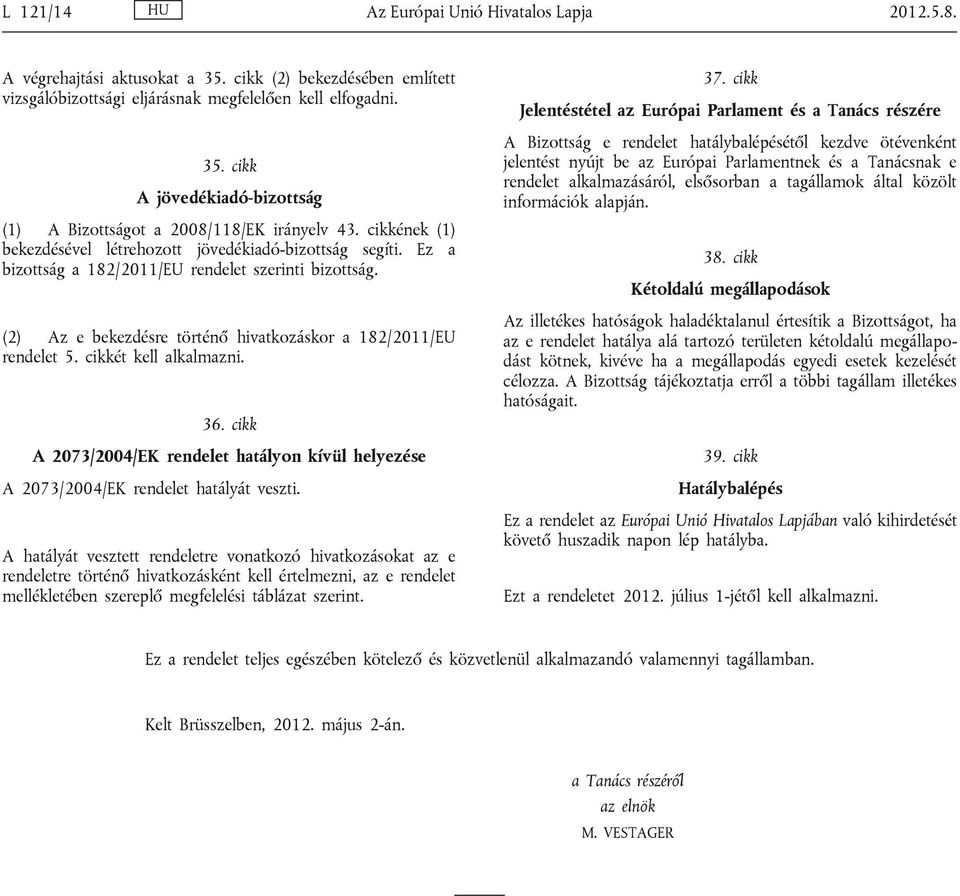 L 121/14 HU Az Európai Unió Hivatalos Lapja 2012.5.8.

A végrehajtási aktusokat a 35. cikk (2) bekezdésében említett vizsgálóbizottsági eljárásnak megfelelően kell elfogadni.

35. cikk

A jövedékiadó-bizottság

(1) A Bizottságot a 2008/118/EK irányelv 43. cikkének (1) bekezdésével létrehozott jövedékiadó-bizottság segíti. Ez a bizottság a 182/2011/EU rendelet szerinti bizottság.

(2) Az e bekezdésre történő hivatkozáskor a 182/2011/EU rendelet 5. cikkét kell alkalmazni.

36. cikk

A 2073/2004/EK rendelet hatályon kívül helyezése

A 2073/2004/EK rendelet hatályát veszti.

A hatályát vesztett rendeletre vonatkozó hivatkozásokat az e rendeletre történő hivatkozásként kell értelmezni, az e rendelet mellékletében szereplő megfelelési táblázat szerint.

37. cikk

Jelentéstétel az Európai Parlament és a Tanács részére

A Bizottság e rendelet hatálybalépésétől kezdve ötévenként jelentést nyújt be az Európai Parlamentnek és a Tanácsnak e rendelet alkalmazásáról, elsősorban a tagállamok által közölt információk alapján.

38. cikk

Kétoldalú megállapodások

Az illetékes hatóságok haladéktalanul értesítik a Bizottságot, ha az e rendelet hatálya alá tartozó területen kétoldalú megállapodást kötnek, kivéve ha a megállapodás egyedi esetek kezelését célozza. A Bizottság tájékoztatja erről a többi tagállam illetékes hatóságait.

39. cikk

Hatálybalépés

Ez a rendelet az Európai Unió Hivatalos Lapjában való kihirdetését követő huszadik napon lép hatályba.

Ezt a rendeletet 2012. július 1-jétől kell alkalmazni.

Ez a rendelet teljes egészében kötelező és közvetlenül alkalmazandó valamennyi tagállamban.

Kelt Brüsszelben, 2012. május 2-án.

a Tanács részéről
az elnök
M. VESTAGER